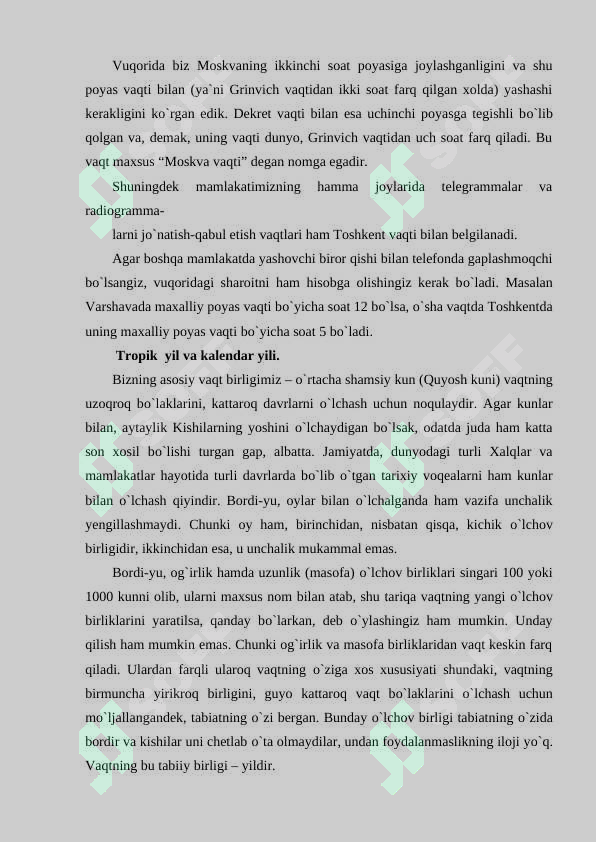 Vuqorida biz Moskvaning ikkinchi soat poyasiga joylashganligini va shu poyas vaqti bilan (ya`ni Grinvich vaqtidan ikki soat farq qilgan xolda) yashashi kerakligini ko`rgan edik. Dekret vaqti bilan esa uchinchi poyasga tegishli bo`lib qolgan va, demak, uning vaqti dunyo, Grinvich vaqtidan uch soat farq qiladi. Bu vaqt maxsus “Moskva vaqti” degan nomga egadir.

Shuningdek mamlakatimizning hamma joylarida telegrammalar va radiogramma-

larni jo`natish-qabul etish vaqtlari ham Toshkent vaqti bilan belgilanadi.

Agar boshqa mamlakatda yashovchi biror qishi bilan telefonda gaplashmoqchi bo`lsangiz, vuqoridagi sharoitni ham hisobga olishingiz kerak bo`ladi. Masalan Varshavada maxalliy poyas vaqti bo`yicha soat 12 bo`lsa, o`sha vaqtda Toshkentda uning maxalliy poyas vaqti bo`yicha soat 5 bo`ladi.

Tropik yil va kalendar yili.

Bizning asosiy vaqt birligimiz – o`rtacha shamsiy kun (Quyosh kuni) vaqtning uzoqroq bo`laklarini, kattaroq davrlarni o`lchash uchun noqulaydir. Agar kunlar bilan, aytaylik Kishilarning yoshini o`lchaydigan bo`lsak, odatda juda ham katta son xosil bo`lishi turgan gap, albatta. Jamiyatda, dunyodagi turli Xalqlar va mamlakatlar hayotida turli davrlarda bo`lib o`tgan tarixiy voqealarni ham kunlar bilan o`lchash qiyindir. Bordi-yu, oylar bilan o`lchalganda ham vazifa unchalik yengillashmaydi. Chunki oy ham, birinchidan, nisbatan qisqa, kichik o`lchov birligidir, ikkinchidan esa, u unchalik mukammal emas.

Bordi-yu, og`irlik hamda uzunlik (masofa) o`lchov birliklari singari 100 yoki 1000 kunni olib, ularni maxsus nom bilan atab, shu tariqa vaqtning yangi o`lchov birliklarini yaratilsa, qanday bo`larkan, deb o`ylashingiz ham mumkin. Unday qilish ham mumkin emas. Chunki og`irlik va masofa birliklaridan vaqt keskin farq qiladi. Ulardan farqli ularoq vaqtning o`ziga xos xususiyati shundaki, vaqtning birmuncha yirikroq birligini, guyo kattaroq vaqt bo`laklarini o`lchash uchun mo`ljallangandek, tabiatning o`zi bergan. Bunday o`lchov birligi tabiatning o`zida bordir va kishilar uni chetlab o`ta olmaydilar, undan foydalanmaslikning iloji yo`q. Vaqtning bu tabiiy birligi – yildir.